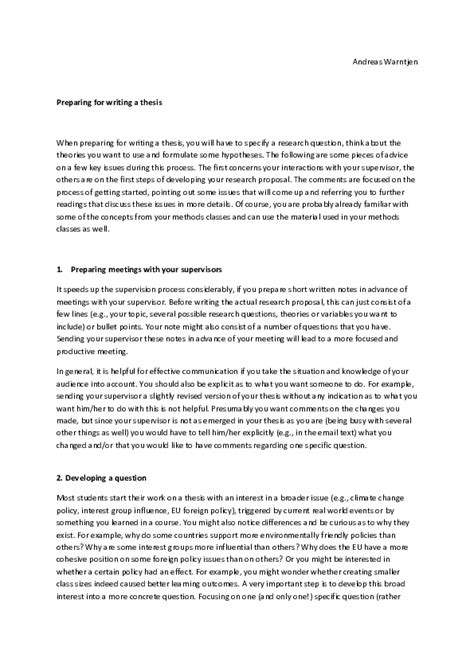 Andreas Warntjen

Preparing for writing a thesis

When preparing for writing a thesis, you will have to specify a research question, think about the theories you want to use and formulate some hypotheses. The following are some pieces of advice on a few key issues during this process. The first concerns your interactions with your supervisor, the others are on the first steps of developing your research proposal. The comments are focused on the process of getting started, pointing out some issues that will come up and referring you to further readings that discuss these issues in more details. Of course, you are probably already familiar with some of the concepts from your methods classes and can use the material used in your methods classes as well.

1. Preparing meetings with your supervisors

It speeds up the supervision process considerably, if you prepare short written notes in advance of meetings with your supervisor. Before writing the actual research proposal, this can just consist of a few lines (e.g., your topic, several possible research questions, theories or variables you want to include) or bullet points. Your note might also consist of a number of questions that you have. Sending your supervisor these notes in advance of your meeting will lead to a more focused and productive meeting.

In general, it is helpful for effective communication if you take the situation and knowledge of your audience into account. You should also be explicit as to what you want someone to do. For example, sending your supervisor a slightly revised version of your thesis without any indication as to what you want him/her to do with this is not helpful. Presumably you want comments on the changes you made, but since your supervisor is not as emerged in your thesis as you are (being busy with several other things as well) you would have to tell him/her explicitly (e.g., in the email text) what you changed and/or that you would like to have comments regarding one specific question.

2. Developing a question

Most students start their work on a thesis with an interest in a broader issue (e.g., climate change policy, interest group influence, EU foreign policy), triggered by current real world events or by something you learned in a course. You might also notice differences and be curious as to why they exist. For example, why do some countries support more environmentally friendly policies than others? Why are some interest groups more influential than others? Why does the EU have a more cohesive position on some foreign policy issues than on others? Or you might be interested in whether a certain policy had an effect. For example, you might wonder whether creating smaller class sizes indeed caused better learning outcomes. A very important step is to develop this broad interest into a more concrete question. Focusing on one (and only one!) specific question (rather